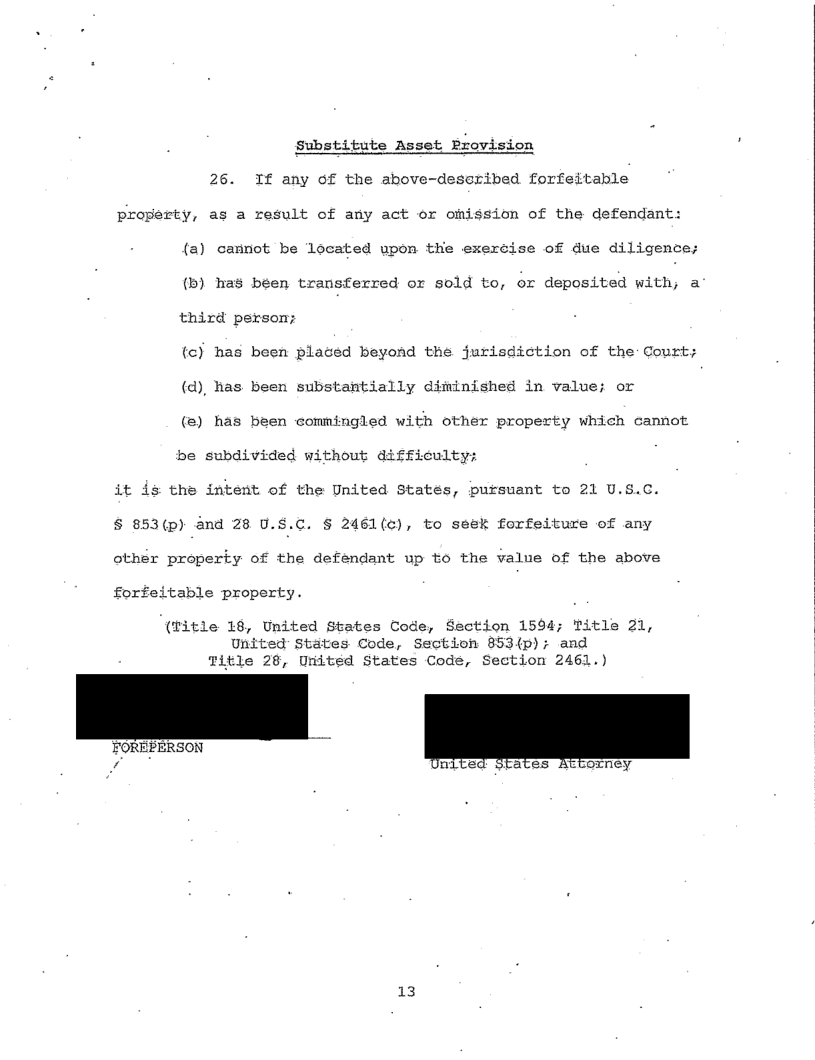 Substitute Asset Provision

26. If any of the above-described forfeitable property, as a result of any act or omission of the defendant:

(a) cannot be located upon the exercise of due diligence;

(b) has been transferred or sold to, or deposited with, a third person;

(c) has been placed beyond the jurisdiction of the Court;

(d) has been substantially diminished in value; or

(e) has been commingled with other property which cannot be subdivided without difficulty;

it is the intent of the United States, pursuant to 21 U.S.C. § 853(p) and 28 U.S.C. § 2461(c), to seek forfeiture of any other property of the defendant up to the value of the above forfeitable property.

(Title 18, United States Code, Section 1594; Title 21, United States Code, Section 853(p); and Title 28, United States Code, Section 2461.)

FOREPERSON

United States Attorney

13